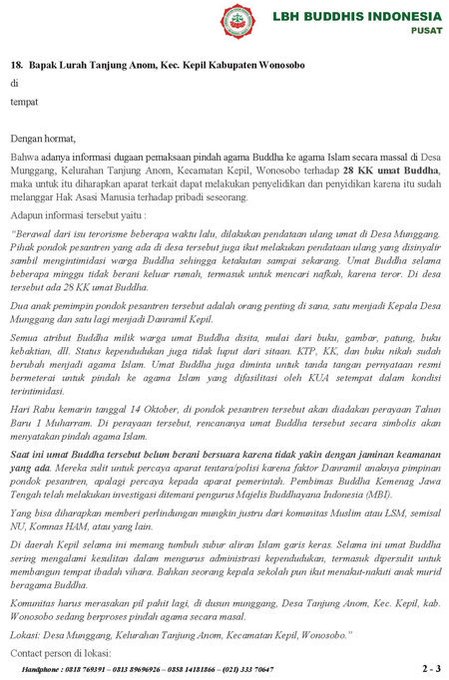 LBH BUDDHIS INDONESIA
PUSAT

18. Bapak Lurah Tanjung Anom, Kec. Kepil Kabupaten Wonosobo
di
tempat

Dengan hormat,

Bahwa adanya informasi dugaan pemaksaan pindah agama Buddha ke agama Islam secara massal di Desa Munggang, Kelurahan Tanjung Anom, Kecamatan Kepil, Wonosobo terhadap 28 KK umat Buddha, maka untuk itu diharapkan aparat terkait dapat melakukan penyelidikan dan penyidikan karena itu sudah melanggar Hak Asasi Manusia terhadap pribadi seseorang.

Adapun informasi tersebut yaitu :

"Berawal dari isu terorisme beberapa waktu lalu, dilakukan pendataan ulang umat di Desa Munggang. Pihak pondok pesantren yang ada di desa tersebut juga ikut melakukan pendataan ulang yang disinyalir sambil mengintimidasi warga Buddha sehingga ketakutan sampai sekarang. Umat Buddha selama beberapa minggu tidak berani keluar rumah, termasuk untuk mencari nafkah, karena teror. Di desa tersebut ada 28 KK umat Buddha.

Dua anak pemimpin pondok pesantren tersebut adalah orang penting di sana, satu menjadi Kepala Desa Munggang dan satu lagi menjadi Danramil Kepil.

Semua atribut Buddha milik warga umat Buddha disita, mulai dari buku, gambar, patung, buku kebaktian, dll. Status kependudukan juga tidak luput dari sitaan. KTP, KK, dan buku nikah sudah berubah menjadi agama Islam. Umat Buddha juga diminta untuk tanda tangan pernyataan resmi bermeterai untuk pindah ke agama Islam yang difasilitasi oleh KUA setempat dalam kondisi terintimidasi.

Hari Rabu kemarin tanggal 14 Oktober, di pondok pesantren tersebut akan diadakan perayaan Tahun Baru 1 Muharram. Di perayaan tersebut, rencananya umat Buddha tersebut secara simbolis akan menyatakan pindah agama Islam.

Saat ini umat Buddha tersebut belum berani bersuara karena tidak yakin dengan jaminan keamanan yang ada. Mereka sulit untuk percaya aparat tentara/polisi karena faktor Danramil anaknya pimpinan pondok pesantren, apalagi percaya kepada aparat pemerintah. Pembimas Buddha Kemenag Jawa Tengah telah melakukan investigasi ditemani pengurus Majelis Buddhayana Indonesia (MBI).

Yang bisa diharapkan memberi perlindungan mungkin justru dari komunitas Muslim atau LSM, semisal NU, Komnas HAM, atau yang lain.

Di daerah Kepil selama ini memang tumbuh subur aliran Islam garis keras. Selama ini umat Buddha sering mengalami kesulitan dalam mengurus administrasi kependudukan, termasuk dipersulit untuk membangun tempat ibadah vihara. Bahkan seorang kepala sekolah pun ikut menakut-nakuti anak murid beragama Buddha.

Komunitas harus merasakan pil pahit lagi, di dusun munggang, Desa Tanjung Anom, Kec. Kepil, kab. Wonosobo sedang berproses pindah agama secara masal.

Lokasi: Desa Munggang, Kelurahan Tanjung Anom, Kecamatan Kepil, Wonosobo."

Contact person di lokasi:

Handphone : 0818 769391 – 0813 89696926 – 0858 14181866 – (021) 333 70647 2 - 3